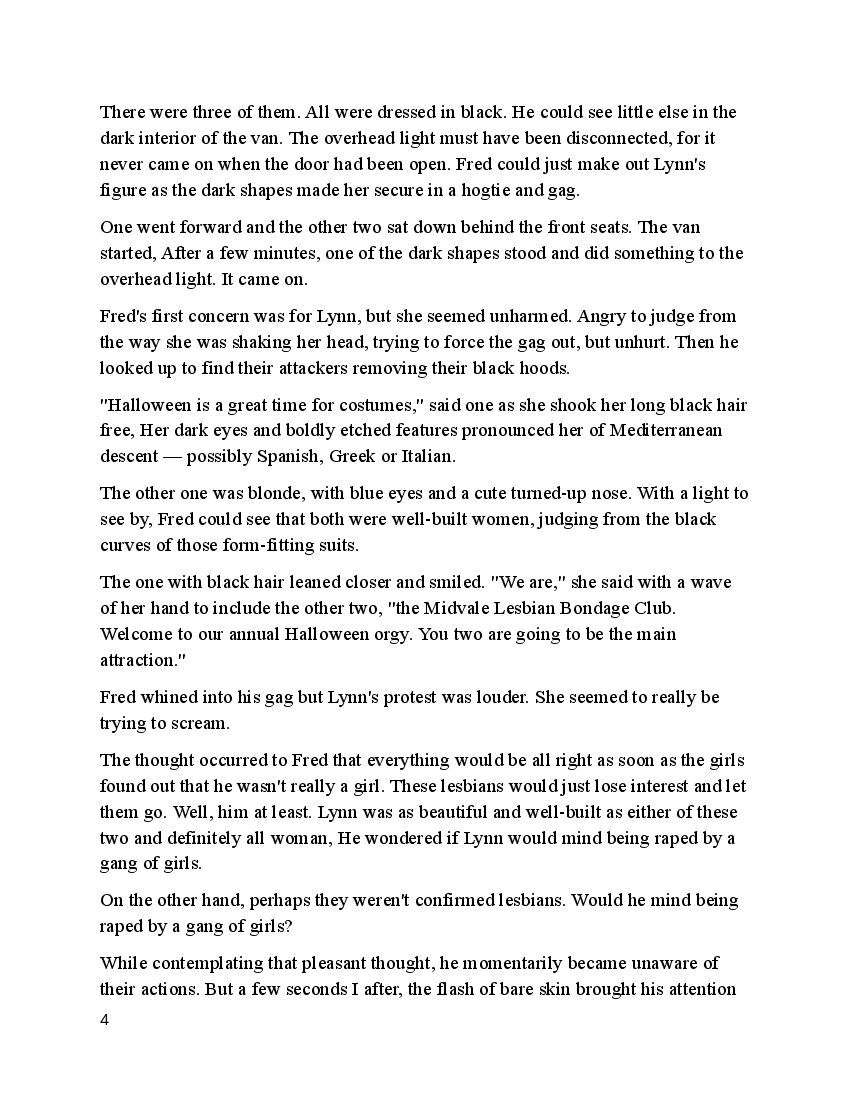 There were three of them. All were dressed in black. He could see little else in the dark interior of the van. The overhead light must have been disconnected, for it never came on when the door had been open. Fred could just make out Lynn's figure as the dark shapes made her secure in a hogtie and gag.

One went forward and the other two sat down behind the front seats. The van started, After a few minutes, one of the dark shapes stood and did something to the overhead light. It came on.

Fred's first concern was for Lynn, but she seemed unharmed. Angry to judge from the way she was shaking her head, trying to force the gag out, but unhurt. Then he looked up to find their attackers removing their black hoods.

"Halloween is a great time for costumes," said one as she shook her long black hair free, Her dark eyes and boldly etched features pronounced her of Mediterranean descent — possibly Spanish, Greek or Italian.

The other one was blonde, with blue eyes and a cute turned-up nose. With a light to see by, Fred could see that both were well-built women, judging from the black curves of those form-fitting suits.

The one with black hair leaned closer and smiled. "We are," she said with a wave of her hand to include the other two, "the Midvale Lesbian Bondage Club. Welcome to our annual Halloween orgy. You two are going to be the main attraction."

Fred whined into his gag but Lynn's protest was louder. She seemed to really be trying to scream.

The thought occurred to Fred that everything would be all right as soon as the girls found out that he wasn't really a girl. These lesbians would just lose interest and let them go. Well, him at least. Lynn was as beautiful and well-built as either of these two and definitely all woman, He wondered if Lynn would mind being raped by a gang of girls.

On the other hand, perhaps they weren't confirmed lesbians. Would he mind being raped by a gang of girls?

While contemplating that pleasant thought, he momentarily became unaware of their actions. But a few seconds I after, the flash of bare skin brought his attention

4